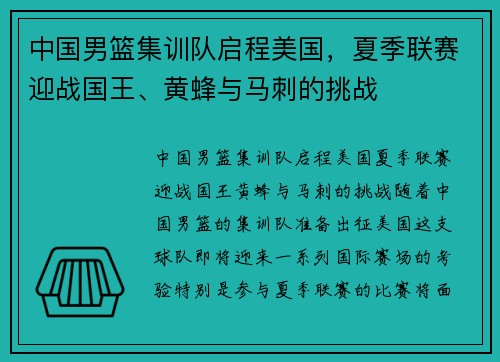 中国男篮集训队启程美国，夏季联赛迎战国王、黄蜂与马刺的挑战

中国男篮集训队启程美国夏季联赛迎战国王黄蜂与马刺的挑战随着中国男篮的集训队准备出征美国这支球队即将迎来一系列国际赛场的考验特别是参与夏季联赛的比赛将面